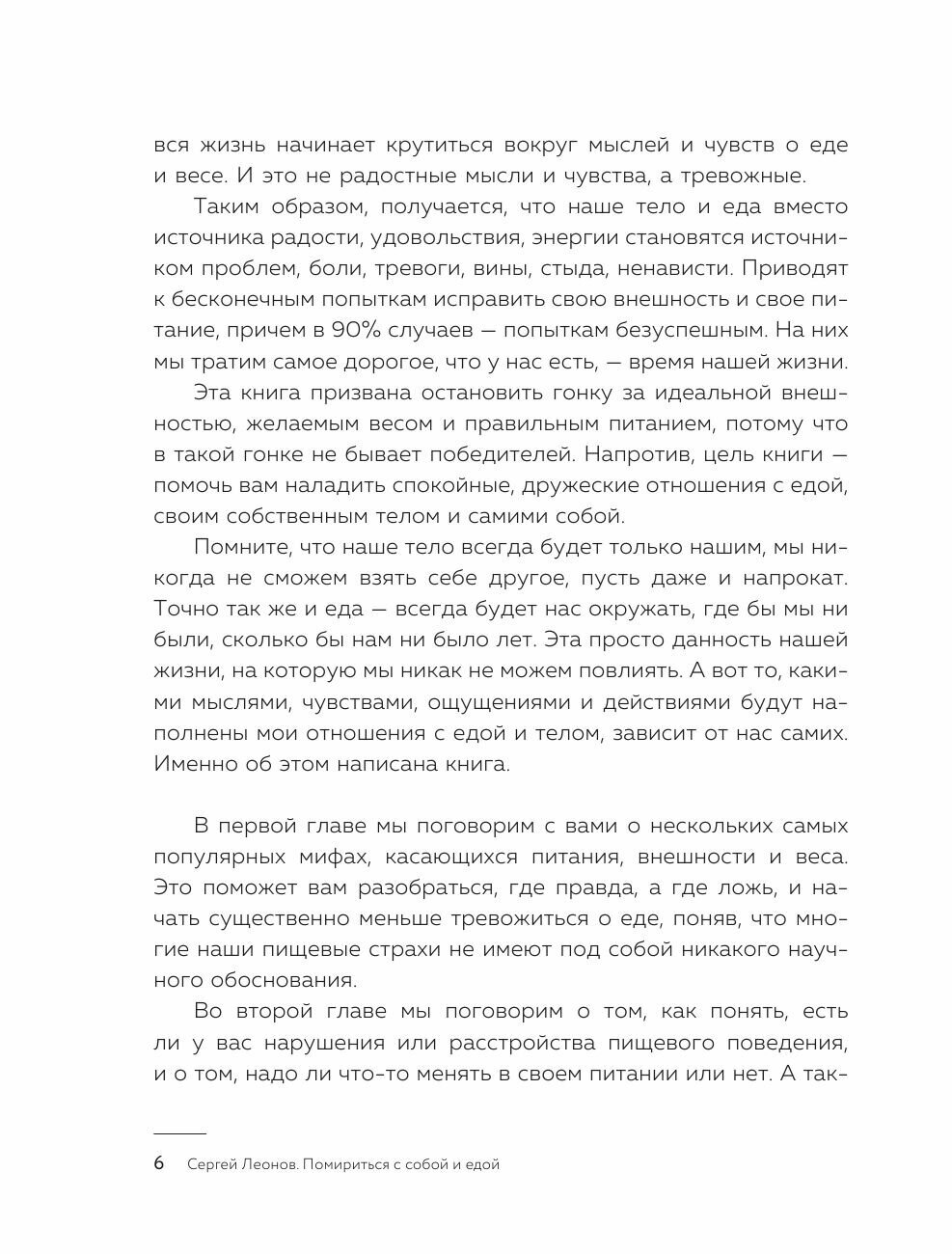 вся жизнь начинает крутиться вокруг мыслей и чувств о еде и весе. И это не радостные мысли и чувства, а тревожные.

Таким образом, получается, что наше тело и еда вместо источника радости, удовольствия, энергии становятся источником проблем, боли, тревоги, вины, стыда, ненависти. Приводят к бесконечным попыткам исправить свою внешность и свое питание, причем в 90% случаев — попыткам безуспешным. На них мы тратим самое дорогое, что у нас есть, — время нашей жизни.

Эта книга призвана остановить гонку за идеальной внешностью, желаемым весом и правильным питанием, потому что в такой гонке не бывает победителей. Напротив, цель книги — помочь вам наладить спокойные, дружеские отношения с едой, своим собственным телом и самими собой.

Помните, что наше тело всегда будет только нашим, мы никогда не сможем взять себе другое, пусть даже и напрокат. Точно так же и еда — всегда будет нас окружать, где бы мы ни были, сколько бы нам ни было лет. Эта просто данность нашей жизни, на которую мы никак не можем повлиять. А вот то, какими мыслями, чувствами, ощущениями и действиями будут наполнены мои отношения с едой и телом, зависит от нас самих. Именно об этом написана книга.

В первой главе мы поговорим с вами о нескольких самых популярных мифах, касающихся питания, внешности и веса. Это поможет вам разобраться, где правда, а где ложь, и начать существенно меньше тревожиться о еде, поняв, что многие наши пищевые страхи не имеют под собой никакого научного обоснования.

Во второй главе мы поговорим о том, как понять, есть ли у вас нарушения или расстройства пищевого поведения, и о том, надо ли что-то менять в своем питании или нет. А так-

6 Сергей Леонов. Помириться с собой и едой